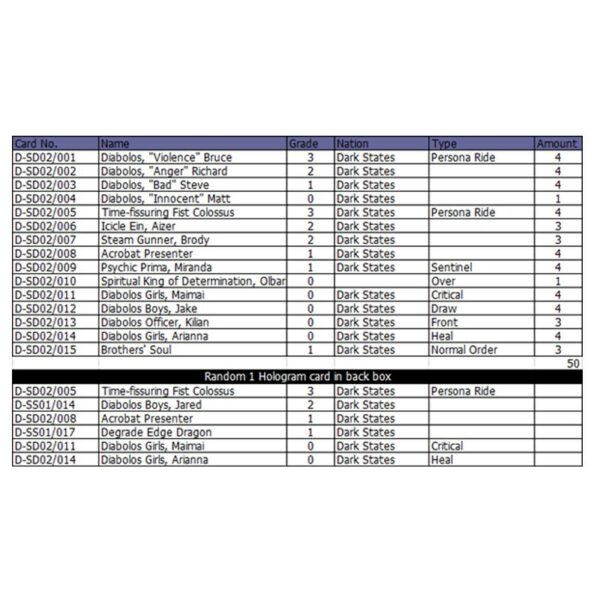 | Card No. | Name | Grade | Nation | Type | Amount |
|---|---|---|---|---|---|
| D-SD02/001 | Diabolos, "Violence" Bruce | 3 | Dark States | Persona Ride | 4 |
| D-SD02/002 | Diabolos, "Anger" Richard | 2 | Dark States | | 4 |
| D-SD02/003 | Diabolos, "Bad" Steve | 1 | Dark States | | 4 |
| D-SD02/004 | Diabolos, "Innocent" Matt | 0 | Dark States | | 1 |
| D-SD02/005 | Time-fissuring Fist Colossus | 3 | Dark States | Persona Ride | 4 |
| D-SD02/006 | Icicle Ein, Aizer | 2 | Dark States | | 3 |
| D-SD02/007 | Steam Gunner, Brody | 2 | Dark States | | 3 |
| D-SD02/008 | Acrobat Presenter | 1 | Dark States | | 4 |
| D-SD02/009 | Psychic Prima, Miranda | 1 | Dark States | Sentinel | 4 |
| D-SD02/010 | Spiritual King of Determination, Olbar | 0 | | Over | 1 |
| D-SD02/011 | Diabolos Girls, Maimai | 0 | Dark States | Critical | 4 |
| D-SD02/012 | Diabolos Boys, Jake | 0 | Dark States | Draw | 4 |
| D-SD02/013 | Diabolos Officer, Kilian | 0 | Dark States | Front | 3 |
| D-SD02/014 | Diabolos Girls, Arianna | 0 | Dark States | Heal | 4 |
| D-SD02/015 | Brothers' Soul | 1 | Dark States | Normal Order | 3 |
| | | | | | 50 |
| Random 1 Hologram card in back box | | | | | |
| D-SD02/005 | Time-fissuring Fist Colossus | 3 | Dark States | Persona Ride | |
| D-SS01/014 | Diabolos Boys, Jared | 2 | Dark States | | |
| D-SD02/008 | Acrobat Presenter | 1 | Dark States | | |
| D-SS01/017 | Degrade Edge Dragon | 1 | Dark States | | |
| D-SD02/011 | Diabolos Girls, Maimai | 0 | Dark States | Critical | |
| D-SD02/014 | Diabolos Girls, Arianna | 0 | Dark States | Heal | |